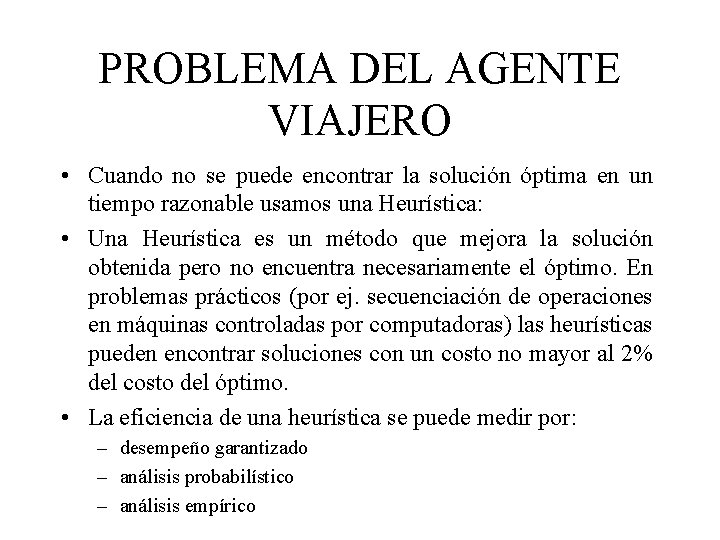 PROBLEMA DEL AGENTE VIAJERO

• Cuando no se puede encontrar la solución óptima en un tiempo razonable usamos una Heurística:

• Una Heurística es un método que mejora la solución obtenida pero no encuentra necesariamente el óptimo. En problemas prácticos (por ej. secuenciación de operaciones en máquinas controladas por computadoras) las heurísticas pueden encontrar soluciones con un costo no mayor al 2% del costo del óptimo.

• La eficiencia de una heurística se puede medir por:
– desempeño garantizado
– análisis probabilístico
– análisis empírico